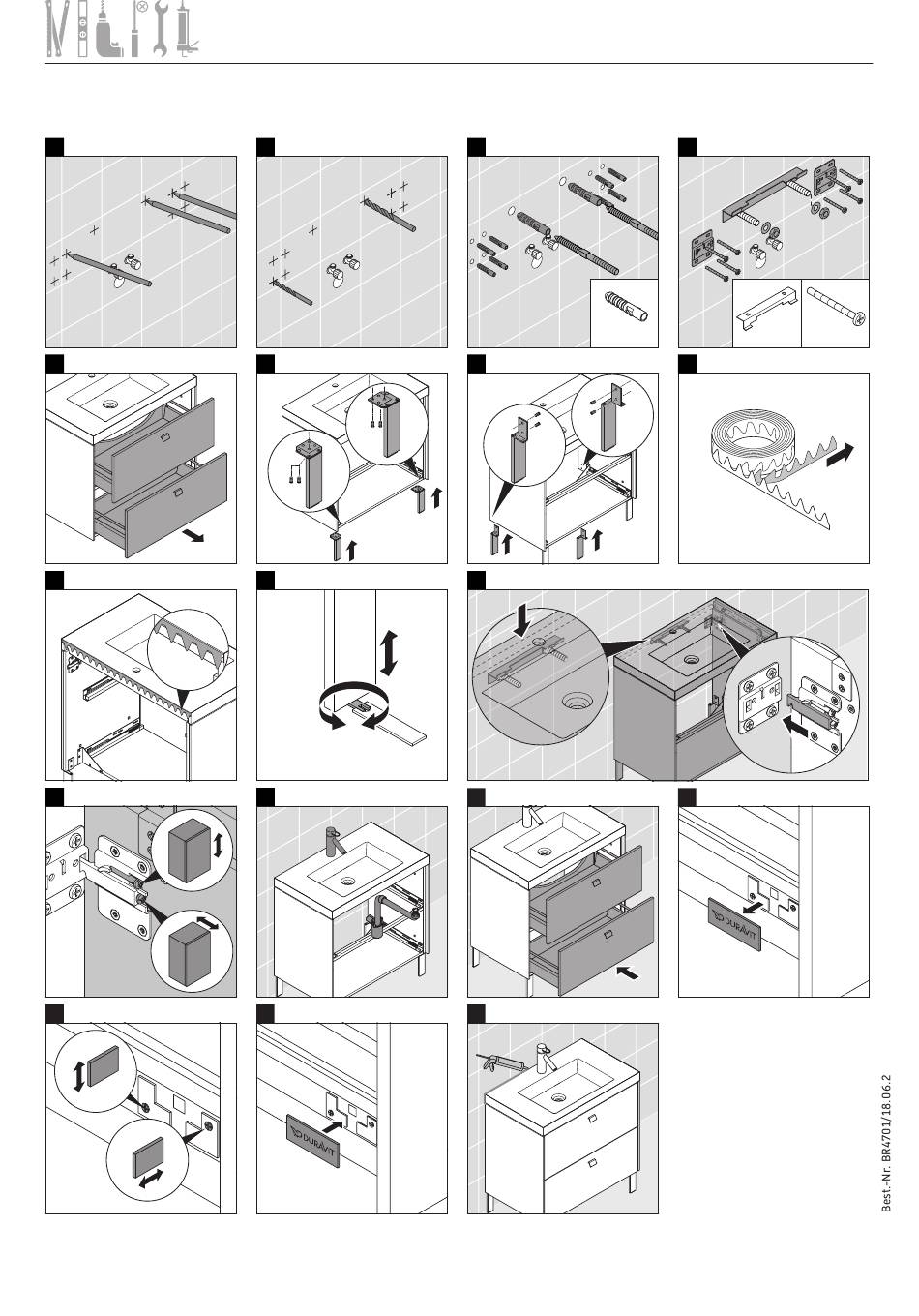 DURAVIT

DURAVIT

Best.-Nr. BR4701/18.06.2